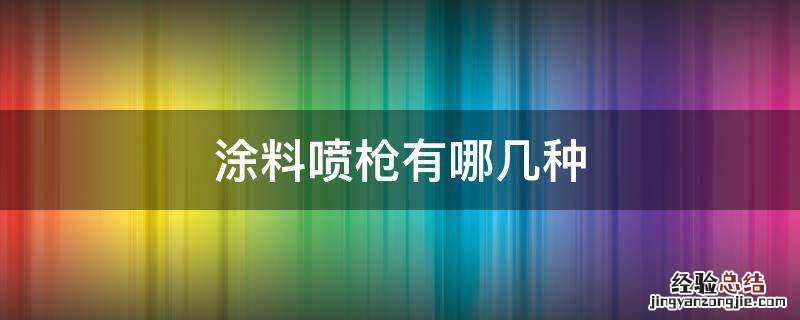 涂料喷枪有哪几种

经验总结
jingyanzongjie.com